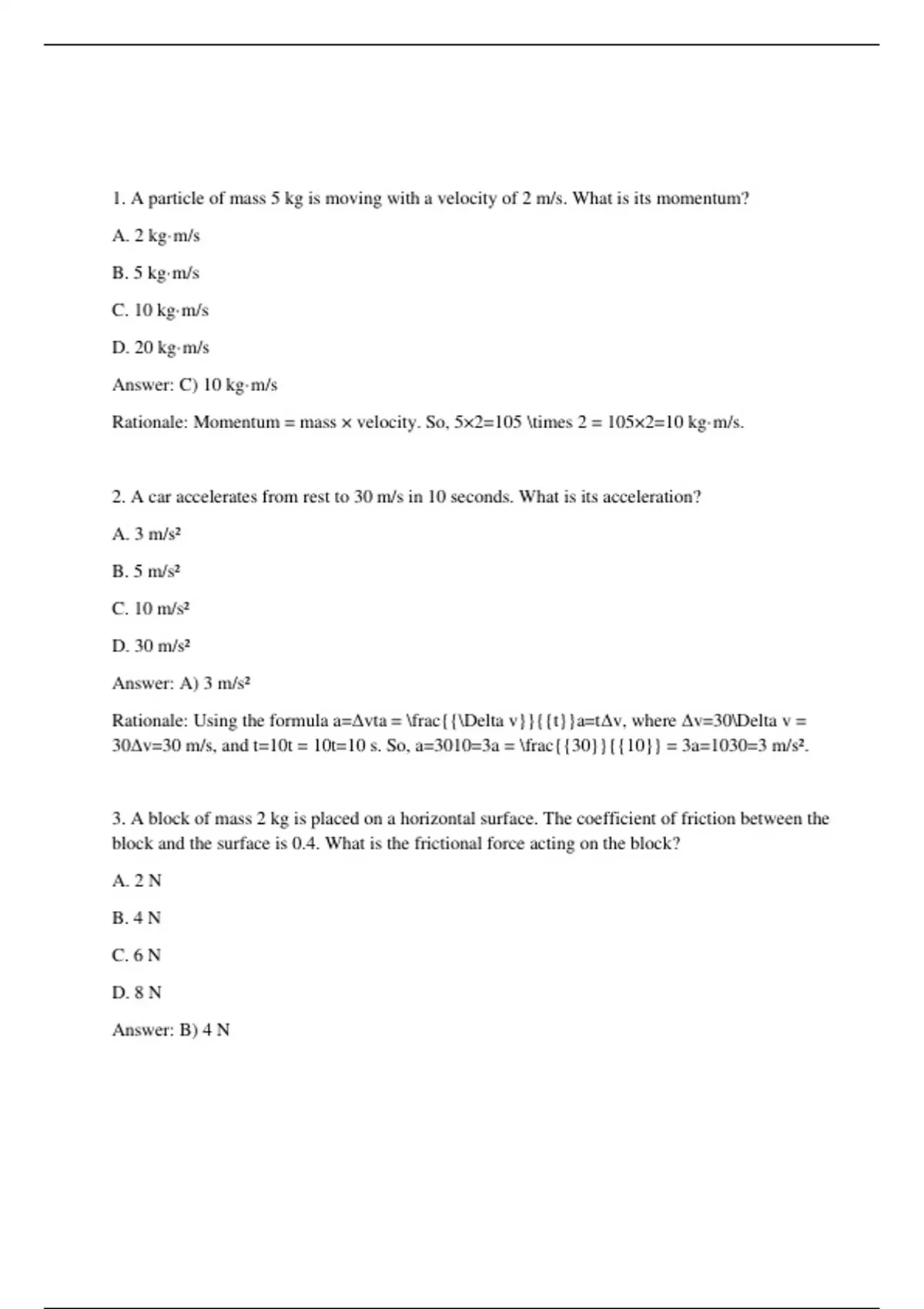 1. A particle of mass 5 kg is moving with a velocity of 2 m/s. What is its momentum?

A. 2 kg·m/s

B. 5 kg·m/s

C. 10 kg·m/s

D. 20 kg·m/s

Answer: C) 10 kg·m/s

Rationale: Momentum = mass × velocity. So, 5×2=105 \times 2 = 105×2=10 kg·m/s.

2. A car accelerates from rest to 30 m/s in 10 seconds. What is its acceleration?

A. 3 m/s²

B. 5 m/s²

C. 10 m/s²

D. 30 m/s²

Answer: A) 3 m/s²

Rationale: Using the formula a=Δvta = \frac{{\Delta v}}{{t}}a=tΔv, where Δv=30\Delta v = 30Δv=30 m/s, and t=10t = 10t=10 s. So, a=3010=3a = \frac{{30}}{{10}} = 3a=1030=3 m/s².

3. A block of mass 2 kg is placed on a horizontal surface. The coefficient of friction between the block and the surface is 0.4. What is the frictional force acting on the block?

A. 2 N

B. 4 N

C. 6 N

D. 8 N

Answer: B) 4 N